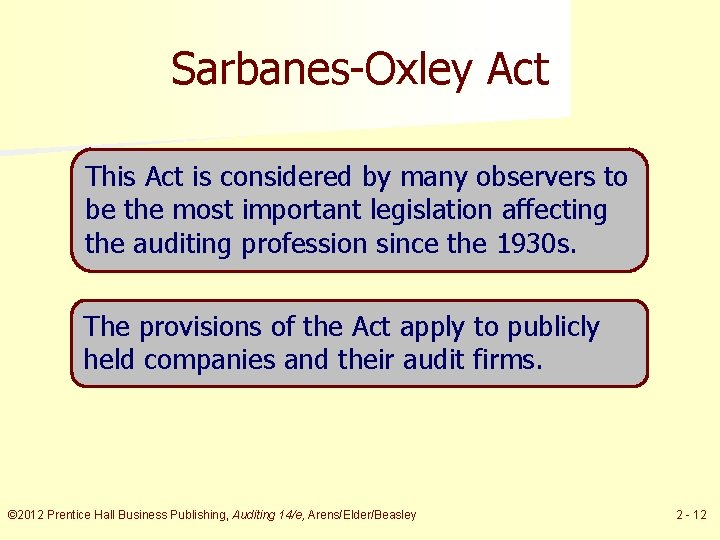 Sarbanes-Oxley Act

This Act is considered by many observers to be the most important legislation affecting the auditing profession since the 1930s.

The provisions of the Act apply to publicly held companies and their audit firms.

©2012 Prentice Hall Business Publishing, Auditing 14/e, Arens/Elder/Beasley

2 - 12